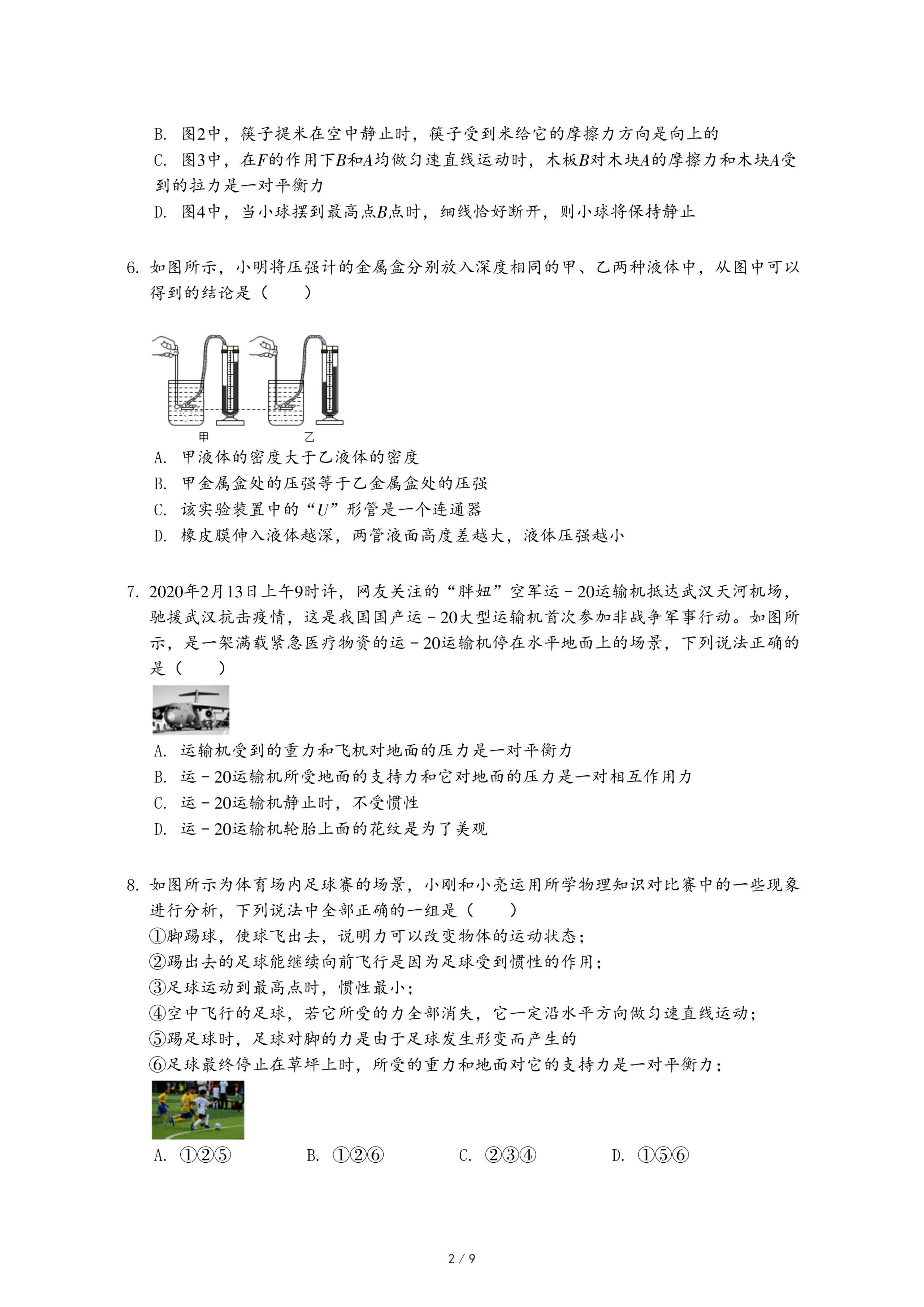 B. 图2中，筷子提米在空中静止时，筷子受到米给它的摩擦力方向是向上的

C. 图3中，在$F$的作用下$B$和$A$均做匀速直线运动时，木板$B$对木块$A$的摩擦力和木块$A$受到的拉力是一对平衡力

D. 图4中，当小球摆到最高点$B$点时，细线恰好断开，则小球将保持静止

6. 如图所示，小明将压强计的金属盒分别放入深度相同的甲、乙两种液体中，从图中可以得到的结论是（　　）

甲　乙

A. 甲液体的密度大于乙液体的密度

B. 甲金属盒处的压强等于乙金属盒处的压强

C. 该实验装置中的“$U$”形管是一个连通器

D. 橡皮膜伸入液体越深，两管液面高度差越大，液体压强越小

7. 2020年2月13日上午9时许，网友关注的“胖妞”空军运－20运输机抵达武汉天河机场，驰援武汉抗击疫情，这是我国国产运－20大型运输机首次参加非战争军事行动。如图所示，是一架满载紧急医疗物资的运－20运输机停在水平地面上的场景，下列说法正确的是（　　）

A. 运输机受到的重力和飞机对地面的压力是一对平衡力

B. 运－20运输机所受地面的支持力和它对地面的压力是一对相互作用力

C. 运－20运输机静止时，不受惯性

D. 运－20运输机轮胎上面的花纹是为了美观

8. 如图所示为体育场内足球赛的场景，小刚和小亮运用所学物理知识对比赛中的一些现象进行分析，下列说法中全部正确的一组是（　　）

①脚踢球，使球飞出去，说明力可以改变物体的运动状态；
②踢出去的足球能继续向前飞行是因为足球受到惯性的作用；
③足球运动到最高点时，惯性最小；
④空中飞行的足球，若它所受的力全部消失，它一定沿水平方向做匀速直线运动；
⑤踢足球时，足球对脚的力是由于足球发生形变而产生的
⑥足球最终停止在草坪上时，所受的重力和地面对它的支持力是一对平衡力；

A. ①②⑤　　B. ①②⑥　　C. ②③④　　D. ①⑤⑥

2 / 9